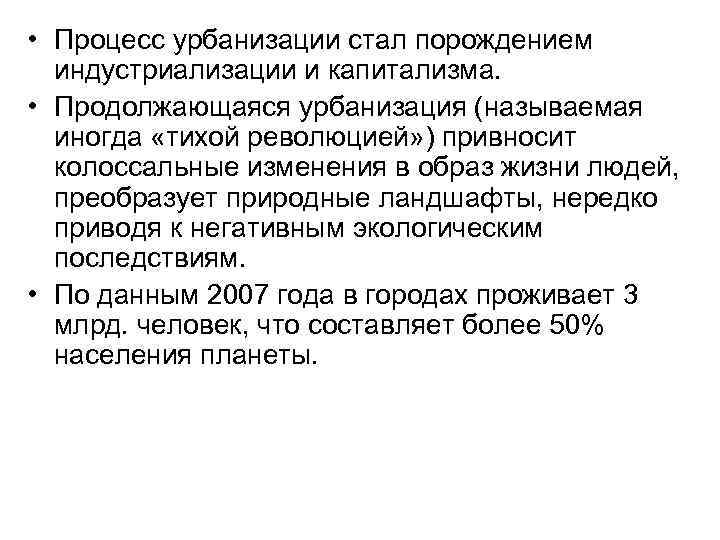 • Процесс урбанизации стал порождением индустриализации и капитализма.
• Продолжающаяся урбанизация (называемая иногда «тихой революцией») привносит колоссальные изменения в образ жизни людей, преобразует природные ландшафты, нередко приводя к негативным экологическим последствиям.
• По данным 2007 года в городах проживает 3 млрд. человек, что составляет более 50% населения планеты.